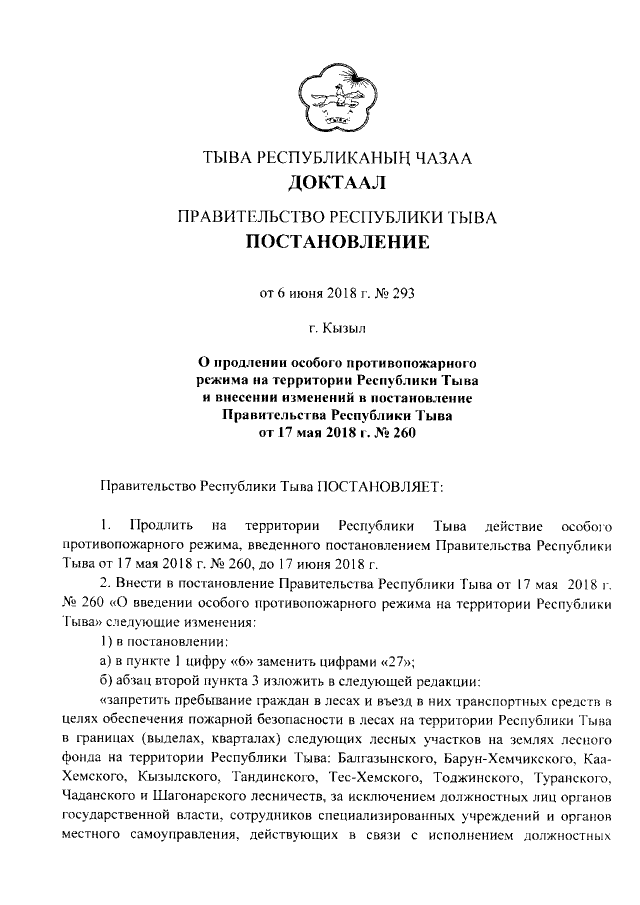 ТЫВА РЕСПУБЛИКАНЫҢ ЧАЗАА
ДОКТААЛ

ПРАВИТЕЛЬСТВО РЕСПУБЛИКИ ТЫВА
ПОСТАНОВЛЕНИЕ

от 6 июня 2018 г. № 293

г. Кызыл

О продлении особого противопожарного режима на территории Республики Тыва и внесении изменений в постановление Правительства Республики Тыва от 17 мая 2018 г. № 260

Правительство Республики Тыва ПОСТАНОВЛЯЕТ:

1. Продлить на территории Республики Тыва действие особого противопожарного режима, введенного постановлением Правительства Республики Тыва от 17 мая 2018 г. № 260, до 17 июня 2018 г.

2. Внести в постановление Правительства Республики Тыва от 17 мая 2018 г. № 260 «О введении особого противопожарного режима на территории Республики Тыва» следующие изменения:

1) в постановлении:

а) в пункте 1 цифру «6» заменить цифрами «27»;

б) абзац второй пункта 3 изложить в следующей редакции:

«запретить пребывание граждан в лесах и въезд в них транспортных средств в целях обеспечения пожарной безопасности в лесах на территории Республики Тыва в границах (выделах, кварталах) следующих лесных участков на землях лесного фонда на территории Республики Тыва: Балгазынского, Барун-Хемчикского, Каа-Хемского, Кызылского, Тандинского, Тес-Хемского, Тоджинского, Туранского, Чаданского и Шагонарского лесничеств, за исключением должностных лиц органов государственной власти, сотрудников специализированных учреждений и органов местного самоуправления, действующих в связи с исполнением должностных